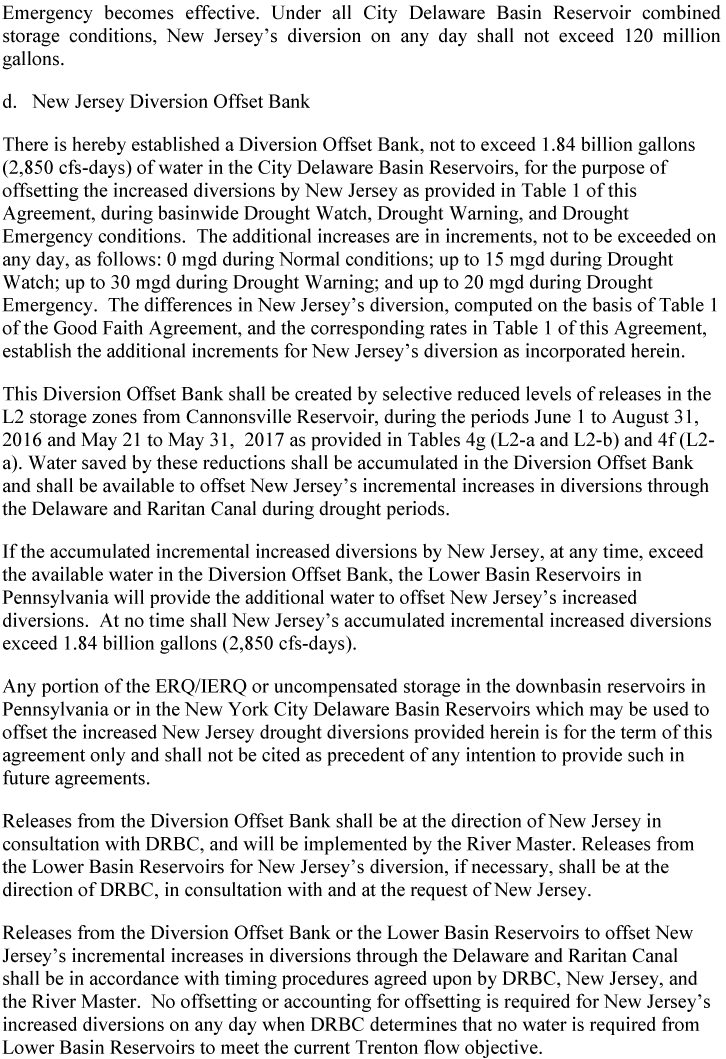 Emergency becomes effective. Under all City Delaware Basin Reservoir combined storage conditions, New Jersey's diversion on any day shall not exceed 120 million gallons.

d. New Jersey Diversion Offset Bank

There is hereby established a Diversion Offset Bank, not to exceed 1.84 billion gallons (2,850 cfs-days) of water in the City Delaware Basin Reservoirs, for the purpose of offsetting the increased diversions by New Jersey as provided in Table 1 of this Agreement, during basinwide Drought Watch, Drought Warning, and Drought Emergency conditions. The additional increases are in increments, not to be exceeded on any day, as follows: 0 mgd during Normal conditions; up to 15 mgd during Drought Watch; up to 30 mgd during Drought Warning; and up to 20 mgd during Drought Emergency. The differences in New Jersey's diversion, computed on the basis of Table 1 of the Good Faith Agreement, and the corresponding rates in Table 1 of this Agreement, establish the additional increments for New Jersey's diversion as incorporated herein.

This Diversion Offset Bank shall be created by selective reduced levels of releases in the L2 storage zones from Cannonsville Reservoir, during the periods June 1 to August 31, 2016 and May 21 to May 31, 2017 as provided in Tables 4g (L2-a and L2-b) and 4f (L2-a). Water saved by these reductions shall be accumulated in the Diversion Offset Bank and shall be available to offset New Jersey's incremental increases in diversions through the Delaware and Raritan Canal during drought periods.

If the accumulated incremental increased diversions by New Jersey, at any time, exceed the available water in the Diversion Offset Bank, the Lower Basin Reservoirs in Pennsylvania will provide the additional water to offset New Jersey's increased diversions. At no time shall New Jersey's accumulated incremental increased diversions exceed 1.84 billion gallons (2,850 cfs-days).

Any portion of the ERQ/IERQ or uncompensated storage in the downbasin reservoirs in Pennsylvania or in the New York City Delaware Basin Reservoirs which may be used to offset the increased New Jersey drought diversions provided herein is for the term of this agreement only and shall not be cited as precedent of any intention to provide such in future agreements.

Releases from the Diversion Offset Bank shall be at the direction of New Jersey in consultation with DRBC, and will be implemented by the River Master. Releases from the Lower Basin Reservoirs for New Jersey's diversion, if necessary, shall be at the direction of DRBC, in consultation with and at the request of New Jersey.

Releases from the Diversion Offset Bank or the Lower Basin Reservoirs to offset New Jersey's incremental increases in diversions through the Delaware and Raritan Canal shall be in accordance with timing procedures agreed upon by DRBC, New Jersey, and the River Master. No offsetting or accounting for offsetting is required for New Jersey's increased diversions on any day when DRBC determines that no water is required from Lower Basin Reservoirs to meet the current Trenton flow objective.